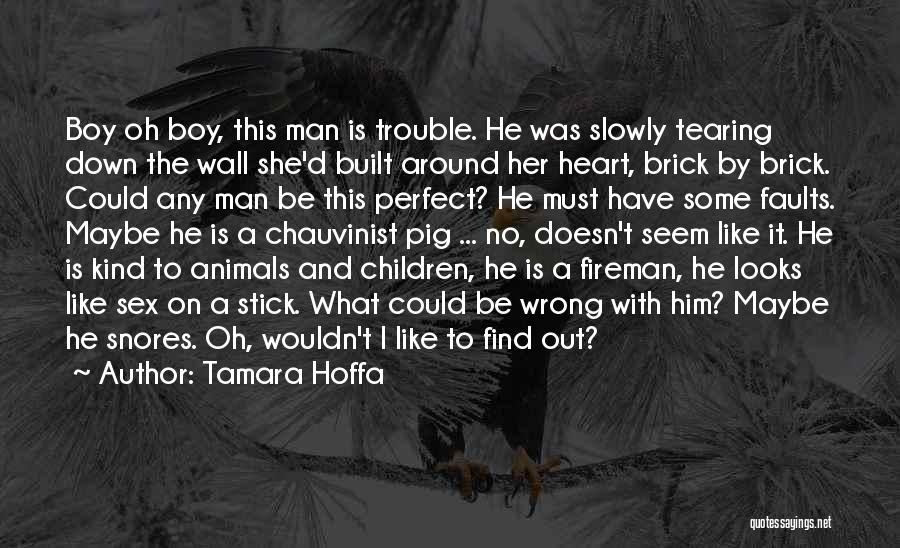 Boy oh boy, this man is trouble. He was slowly tearing down the wall she'd built around her heart, brick by brick. Could any man be this perfect? He must have some faults. Maybe he is a chauvinist pig ... no, doesn't seem like it. He is kind to animals and children, he is a fireman, he looks like sex on a stick. What could be wrong with him? Maybe he snores. Oh, wouldn't I like to find out?

~ Author: Tamara Hoffa

quotessayings.net